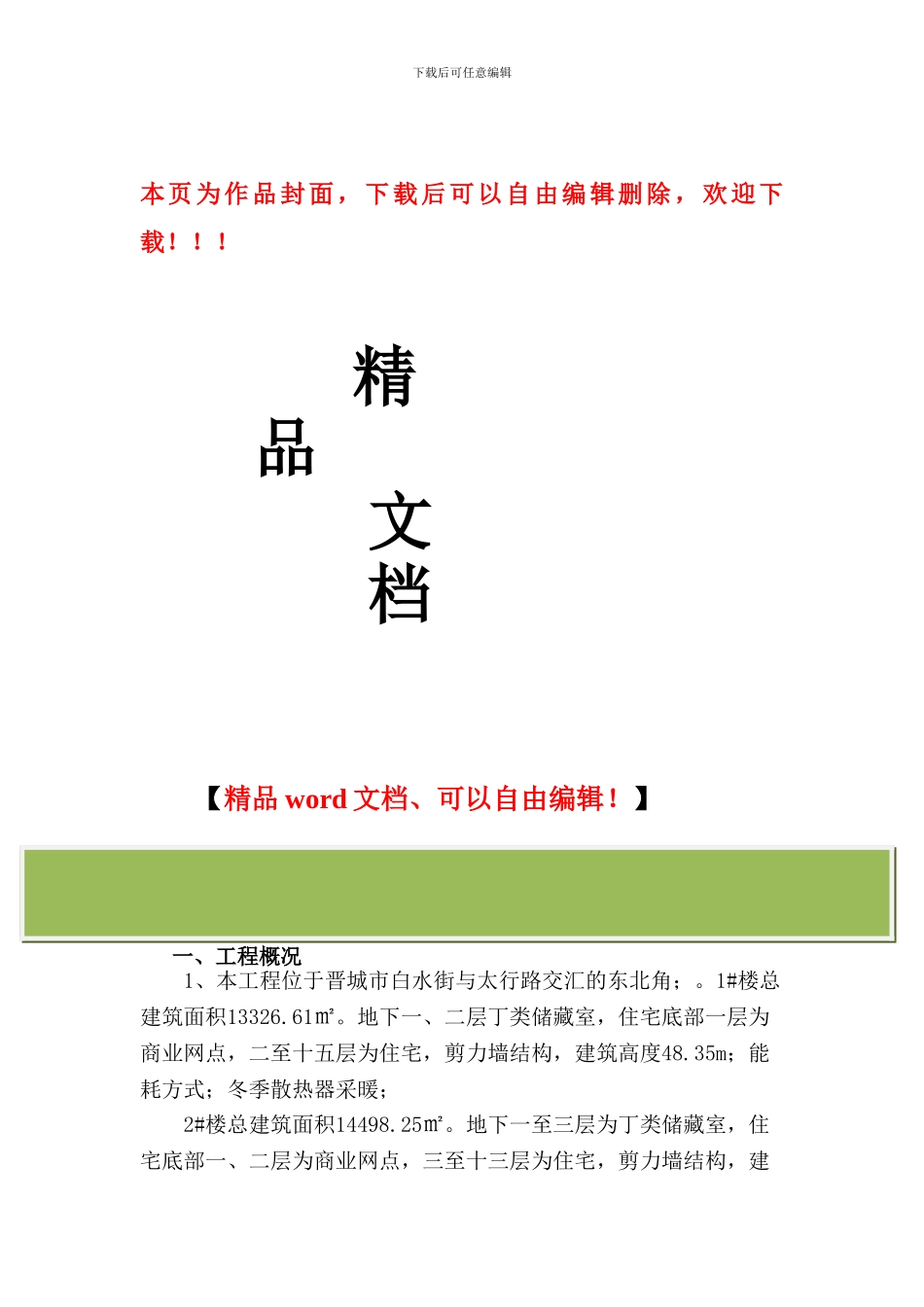 下载后可任意编辑

本页为作品封面，下载后可以自由编辑删除，欢迎下载！！！

精
品
文
档

【精品 word 文档、可以自由编辑！】

一、工程概况

1、本工程位于晋城市白水街与太行路交汇的东北角；。1#楼总建筑面积13326.61㎡。地下一、二层丁类储藏室，住宅底部一层为商业网点，二至十五层为住宅，剪力墙结构，建筑高度48.35m；能耗方式；冬季散热器采暖；

2#楼总建筑面积14498.25㎡。地下一至三层为丁类储藏室，住宅底部一、二层为商业网点，三至十三层为住宅，剪力墙结构，建